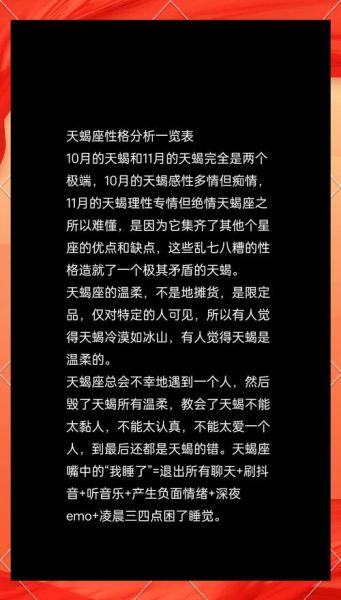 天蝎座性格分析一览表
10月的天蝎和11月的天蝎完全是两个极端，10月的天蝎感性多情但痴情，11月的天蝎理性专情但绝情天蝎座之所以难懂，是因为它集齐了其他个星座的优点和缺点，这些乱七八糟的性格造就了一个极其矛盾的天蝎。
天蝎座的温柔，不是地摊货，是限定品，仅对特定的人可见，所以有人觉得天蝎冷漠如冰山，有人觉得天蝎是温柔的。
天蝎座总会不幸地遇到一个人，然后毁了天蝎所有温柔，教会了天蝎不能太黏人，不能太认真，不能太爱一个人，到最后还都是天蝎的错。天蝎座嘴中的“我睡了”=退出所有聊天+刷抖音+听音乐+产生负面情绪+深夜emo+凌晨三四点困了睡觉。